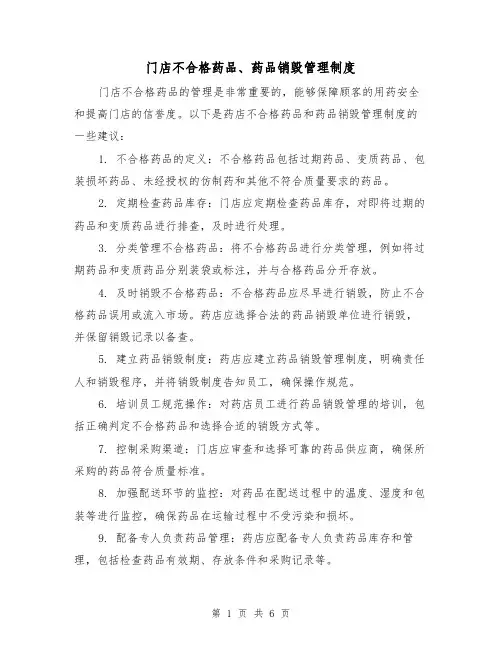 门店不合格药品、药品销毁管理制度

门店不合格药品的管理是非常重要的，能够保障顾客的用药安全和提高门店的信誉度。以下是药店不合格药品和药品销毁管理制度的一些建议：

1. 不合格药品的定义：不合格药品包括过期药品、变质药品、包装损坏药品、未经授权的仿制药和其他不符合质量要求的药品。

2. 定期检查药品库存：门店应定期检查药品库存，对即将过期的药品和变质药品进行排查，及时进行处理。

3. 分类管理不合格药品：将不合格药品进行分类管理，例如将过期药品和变质药品分别装袋或标注，并与合格药品分开存放。

4. 及时销毁不合格药品：不合格药品应尽早进行销毁，防止不合格药品误用或流入市场。药店应选择合法的药品销毁单位进行销毁，并保留销毁记录以备查。

5. 建立药品销毁制度：药店应建立药品销毁管理制度，明确责任人和销毁程序，并将销毁制度告知员工，确保操作规范。

6. 培训员工规范操作：对药店员工进行药品销毁管理的培训，包括正确判定不合格药品和选择合适的销毁方式等。

7. 控制采购渠道：门店应审查和选择可靠的药品供应商，确保所采购的药品符合质量标准。

8. 加强配送环节的监控：对药品在配送过程中的温度、湿度和包装等进行监控，确保药品在运输过程中不受污染和损坏。

9. 配备专人负责药品管理：药店应配备专人负责药品库存和管理，包括检查药品有效期、存放条件和采购记录等。

第 1 页 共 6 页